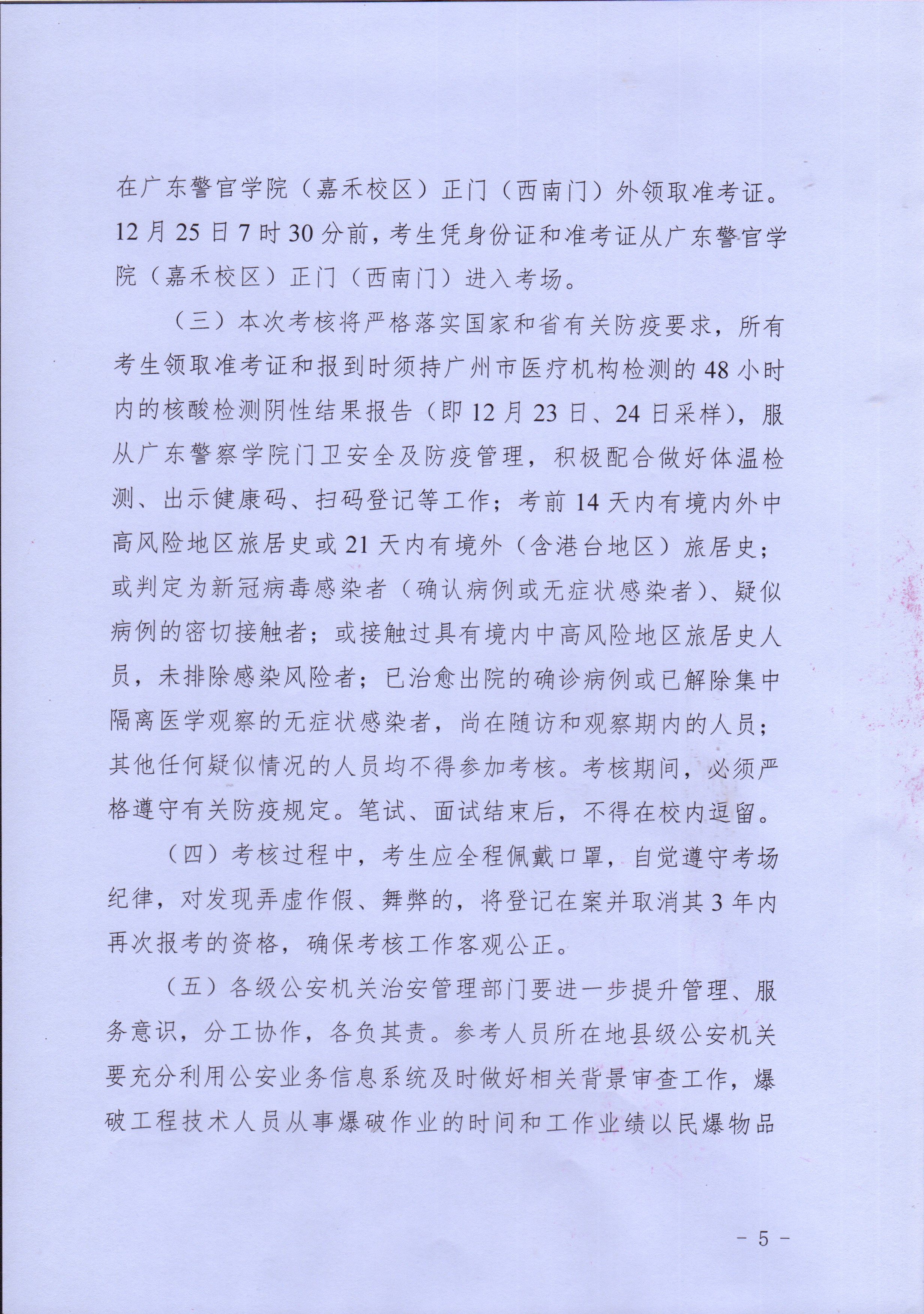 在广东警官学院（嘉禾校区）正门（西南门）外领取准考证。12月25日7时30分前，考生凭身份证和准考证从广东警官学院（嘉禾校区）正门（西南门）进入考场。

（三）本次考核将严格落实国家和省有关防疫要求，所有考生领取准考证和报到时须持广州市医疗机构检测的48小时内的核酸检测阴性结果报告（即12月23日、24日采样），服从广东警察学院门卫安全及防疫管理，积极配合做好体温检测、出示健康码、扫码登记等工作；考前14天内有境内外中高风险地区旅居史或21天内有境外（含港台地区）旅居史；或判定为新冠病毒感染者（确认病例或无症状感染者）、疑似病例的密切接触者；或接触过具有境内中高风险地区旅居史人员，未排除感染风险者；已治愈出院的确诊病例或已解除集中隔离医学观察的无症状感染者，尚在随访和观察期内的人员；其他任何疑似情况的人员均不得参加考核。考核期间，必须严格遵守有关防疫规定。笔试、面试结束后，不得在校内逗留。

（四）考核过程中，考生应全程佩戴口罩，自觉遵守考场纪律，对发现弄虚作假、舞弊的，将登记在案并取消其3年内再次报考的资格，确保考核工作客观公正。

（五）各级公安机关治安管理部门要进一步提升管理、服务意识，分工协作，各负其责。参考人员所在地县级公安机关要充分利用公安业务信息系统及时做好相关背景审查工作，爆破工程技术人员从事爆破作业的时间和工作业绩以民爆物品

- 5 -